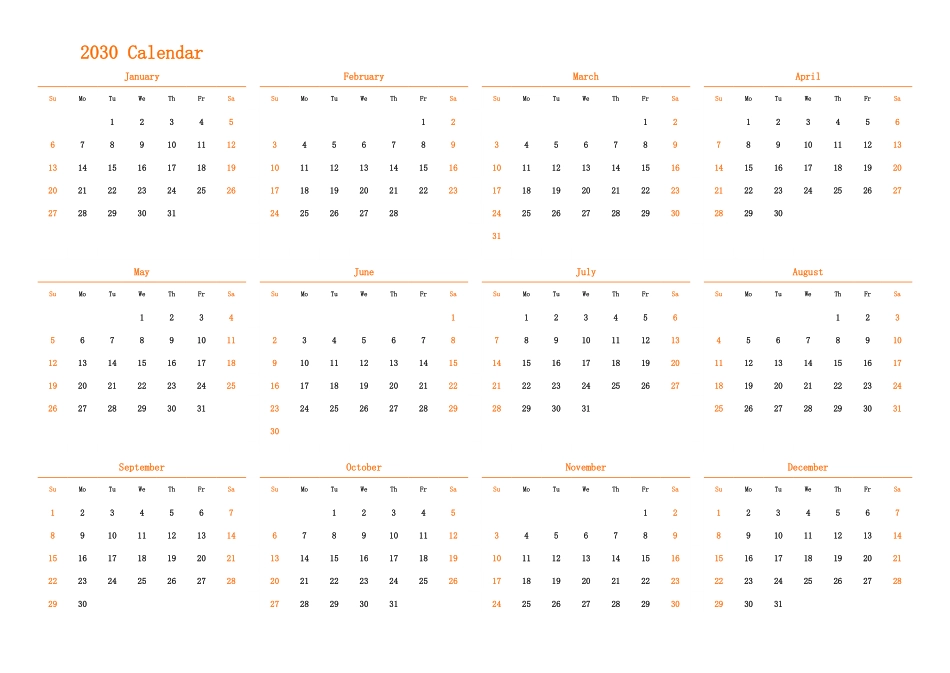 2030 Calendar

January

| Su | Mo | Tu | We | Th | Fr | Sa |
|---|---|---|---|---|---|---|
| | | 1 | 2 | 3 | 4 | 5 |
| 6 | 7 | 8 | 9 | 10 | 11 | 12 |
| 13 | 14 | 15 | 16 | 17 | 18 | 19 |
| 20 | 21 | 22 | 23 | 24 | 25 | 26 |
| 27 | 28 | 29 | 30 | 31 | | |

February

| Su | Mo | Tu | We | Th | Fr | Sa |
|---|---|---|---|---|---|---|
| | | | | | 1 | 2 |
| 3 | 4 | 5 | 6 | 7 | 8 | 9 |
| 10 | 11 | 12 | 13 | 14 | 15 | 16 |
| 17 | 18 | 19 | 20 | 21 | 22 | 23 |
| 24 | 25 | 26 | 27 | 28 | | |

March

| Su | Mo | Tu | We | Th | Fr | Sa |
|---|---|---|---|---|---|---|
| | | | | | 1 | 2 |
| 3 | 4 | 5 | 6 | 7 | 8 | 9 |
| 10 | 11 | 12 | 13 | 14 | 15 | 16 |
| 17 | 18 | 19 | 20 | 21 | 22 | 23 |
| 24 | 25 | 26 | 27 | 28 | 29 | 30 |
| 31 | | | | | | |

April

| Su | Mo | Tu | We | Th | Fr | Sa |
|---|---|---|---|---|---|---|
| | 1 | 2 | 3 | 4 | 5 | 6 |
| 7 | 8 | 9 | 10 | 11 | 12 | 13 |
| 14 | 15 | 16 | 17 | 18 | 19 | 20 |
| 21 | 22 | 23 | 24 | 25 | 26 | 27 |
| 28 | 29 | 30 | | | | |

May

| Su | Mo | Tu | We | Th | Fr | Sa |
|---|---|---|---|---|---|---|
| | | | 1 | 2 | 3 | 4 |
| 5 | 6 | 7 | 8 | 9 | 10 | 11 |
| 12 | 13 | 14 | 15 | 16 | 17 | 18 |
| 19 | 20 | 21 | 22 | 23 | 24 | 25 |
| 26 | 27 | 28 | 29 | 30 | 31 | |

June

| Su | Mo | Tu | We | Th | Fr | Sa |
|---|---|---|---|---|---|---|
| | | | | | | 1 |
| 2 | 3 | 4 | 5 | 6 | 7 | 8 |
| 9 | 10 | 11 | 12 | 13 | 14 | 15 |
| 16 | 17 | 18 | 19 | 20 | 21 | 22 |
| 23 | 24 | 25 | 26 | 27 | 28 | 29 |
| 30 | | | | | | |

July

| Su | Mo | Tu | We | Th | Fr | Sa |
|---|---|---|---|---|---|---|
| | 1 | 2 | 3 | 4 | 5 | 6 |
| 7 | 8 | 9 | 10 | 11 | 12 | 13 |
| 14 | 15 | 16 | 17 | 18 | 19 | 20 |
| 21 | 22 | 23 | 24 | 25 | 26 | 27 |
| 28 | 29 | 30 | 31 | | | |

August

| Su | Mo | Tu | We | Th | Fr | Sa |
|---|---|---|---|---|---|---|
| | | | | 1 | 2 | 3 |
| 4 | 5 | 6 | 7 | 8 | 9 | 10 |
| 11 | 12 | 13 | 14 | 15 | 16 | 17 |
| 18 | 19 | 20 | 21 | 22 | 23 | 24 |
| 25 | 26 | 27 | 28 | 29 | 30 | 31 |

September

| Su | Mo | Tu | We | Th | Fr | Sa |
|---|---|---|---|---|---|---|
| 1 | 2 | 3 | 4 | 5 | 6 | 7 |
| 8 | 9 | 10 | 11 | 12 | 13 | 14 |
| 15 | 16 | 17 | 18 | 19 | 20 | 21 |
| 22 | 23 | 24 | 25 | 26 | 27 | 28 |
| 29 | 30 | | | | | |

October

| Su | Mo | Tu | We | Th | Fr | Sa |
|---|---|---|---|---|---|---|
| | | 1 | 2 | 3 | 4 | 5 |
| 6 | 7 | 8 | 9 | 10 | 11 | 12 |
| 13 | 14 | 15 | 16 | 17 | 18 | 19 |
| 20 | 21 | 22 | 23 | 24 | 25 | 26 |
| 27 | 28 | 29 | 30 | 31 | | |

November

| Su | Mo | Tu | We | Th | Fr | Sa |
|---|---|---|---|---|---|---|
| | | | | | 1 | 2 |
| 3 | 4 | 5 | 6 | 7 | 8 | 9 |
| 10 | 11 | 12 | 13 | 14 | 15 | 16 |
| 17 | 18 | 19 | 20 | 21 | 22 | 23 |
| 24 | 25 | 26 | 27 | 28 | 29 | 30 |

December

| Su | Mo | Tu | We | Th | Fr | Sa |
|---|---|---|---|---|---|---|
| 1 | 2 | 3 | 4 | 5 | 6 | 7 |
| 8 | 9 | 10 | 11 | 12 | 13 | 14 |
| 15 | 16 | 17 | 18 | 19 | 20 | 21 |
| 22 | 23 | 24 | 25 | 26 | 27 | 28 |
| 29 | 30 | 31 | | | | |